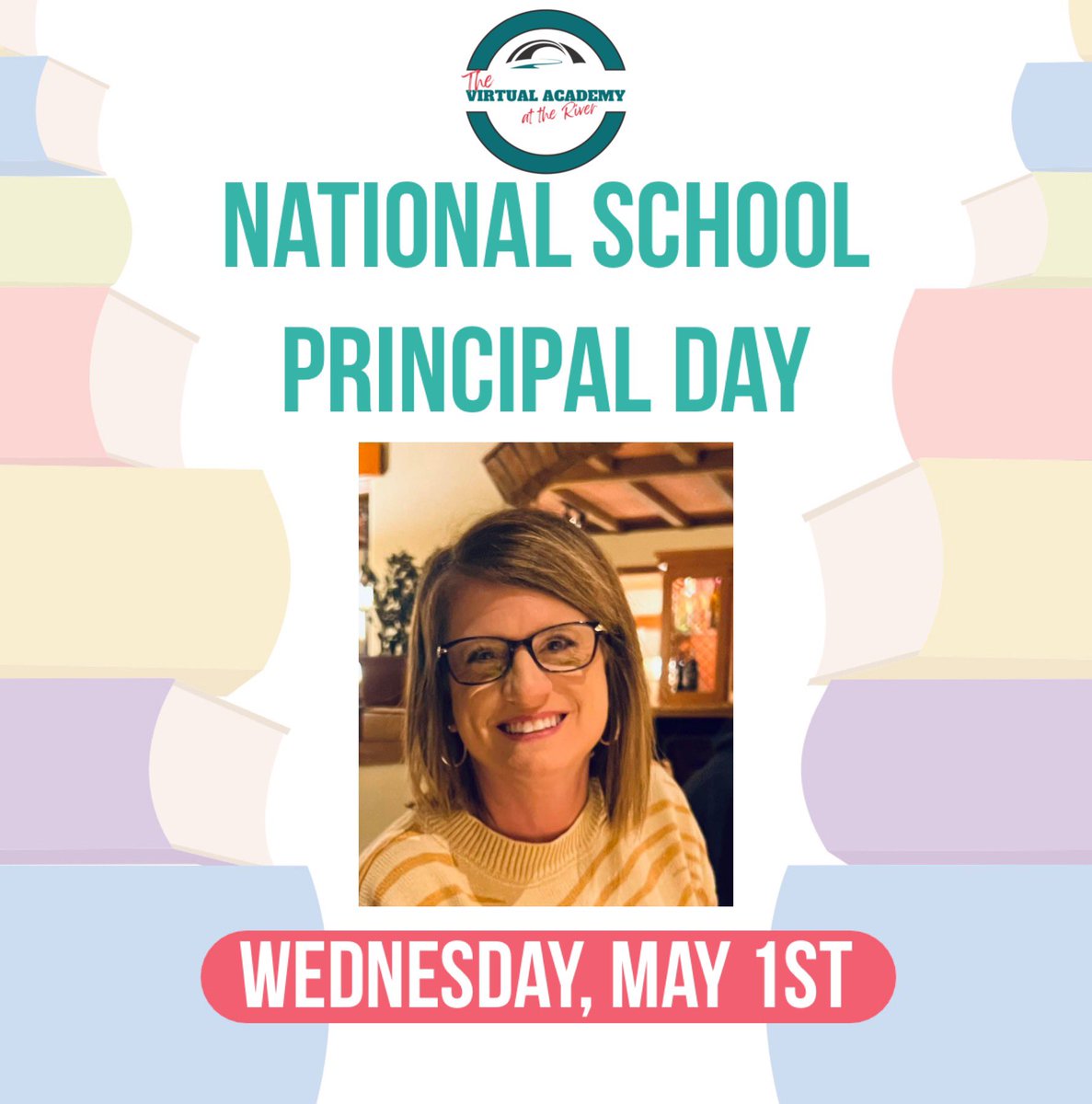 The
VIRTUAL ACADEMY
at the River

NATIONAL SCHOOL PRINCIPAL DAY

WEDNESDAY, MAY 1ST